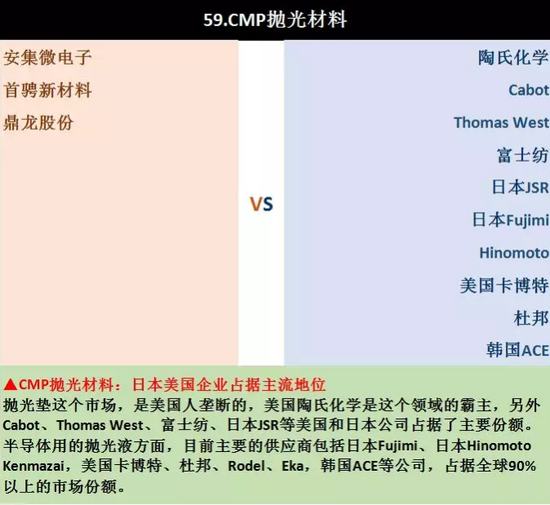 59.CMP抛光材料

安集微电子
首骋新材料
鼎龙股份

VS

陶氏化学
Cabot
Thomas West
富士纺
日本JSR
日本Fujimi
Hinomoto
美国卡博特
杜邦
韩国ACE

▲CMP抛光材料：日本美国企业占据主流地位
抛光垫这个市场，是美国人垄断的，美国陶氏化学是这个领域的霸主，另外Cabot、Thomas West、富士纺、日本JSR等美国和日本公司占据了主要份额。半导体用的抛光液方面，目前主要的供应商包括日本Fujimi、日本Hinomoto Kenmazai，美国卡博特、杜邦、Rodel、Eka，韩国ACE等公司，占据全球90%以上的市场份额。